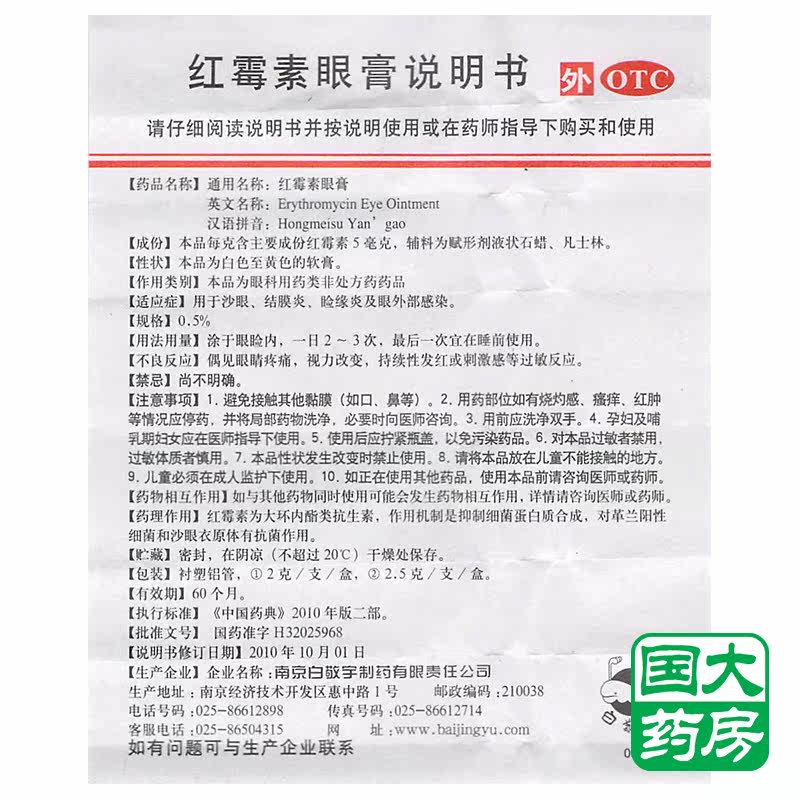 红霉素眼膏说明书 外 OTC

请仔细阅读说明书并按说明使用或在药师指导下购买和使用

【药品名称】通用名称：红霉素眼膏
英文名称：Erythromycin Eye Ointment
汉语拼音：Hongmeisu Yan'gao

【成份】本品每克含主要成份红霉素5毫克，辅料为赋形剂液状石蜡、凡士林。

【性状】本品为白色至黄色的软膏。

【作用类别】本品为眼科用药类非处方药药品

【适应症】用于沙眼、结膜炎、睑缘炎及眼外部感染。

【规格】0.5%

【用法用量】涂于眼睑内，一日2～3次，最后一次宜在睡前使用。

【不良反应】偶见眼睛疼痛，视力改变，持续性发红或刺激感等过敏反应。

【禁忌】尚不明确。

【注意事项】1.避免接触其他黏膜（如口、鼻等）。2.用药部位如有烧灼感、瘙痒、红肿等情况应停药，并将局部药物洗净，必要时向医师咨询。3.用前应洗净双手。4.孕妇及哺乳期妇女应在医师指导下使用。5.使用后应拧紧瓶盖，以免污染药品。6.对本品过敏者禁用，过敏体质者慎用。7.本品性状发生改变时禁止使用。8.请将本品放在儿童不能接触的地方。9.儿童必须在成人监护下使用。10.如正在使用其他药品，使用本品前请咨询医师或药师。

【药物相互作用】如与其他药物同时使用可能会发生药物相互作用，详情请咨询医师或药师。

【药理作用】红霉素为大环内酯类抗生素，作用机制是抑制细菌蛋白质合成，对革兰阳性细菌和沙眼衣原体有抗菌作用。

【贮藏】密封，在阴凉（不超过20℃）干燥处保存。

【包装】衬塑铝管，①2克/支/盒，②2.5克/支/盒。

【有效期】60个月。

【执行标准】《中国药典》2010年版二部。

【批准文号】国药准字H32025968

【说明书修订日期】2010年10月01日

【生产企业】企业名称：南京白敬宇制药有限责任公司
生产地址：南京经济技术开发区惠中路1号 邮政编码：210038
电话号码：025-86612898 传真号码：025-86612714
客服电话：025-86504315 网 址：www.baijingyu.com

如有问题可与生产企业联系

国大药房